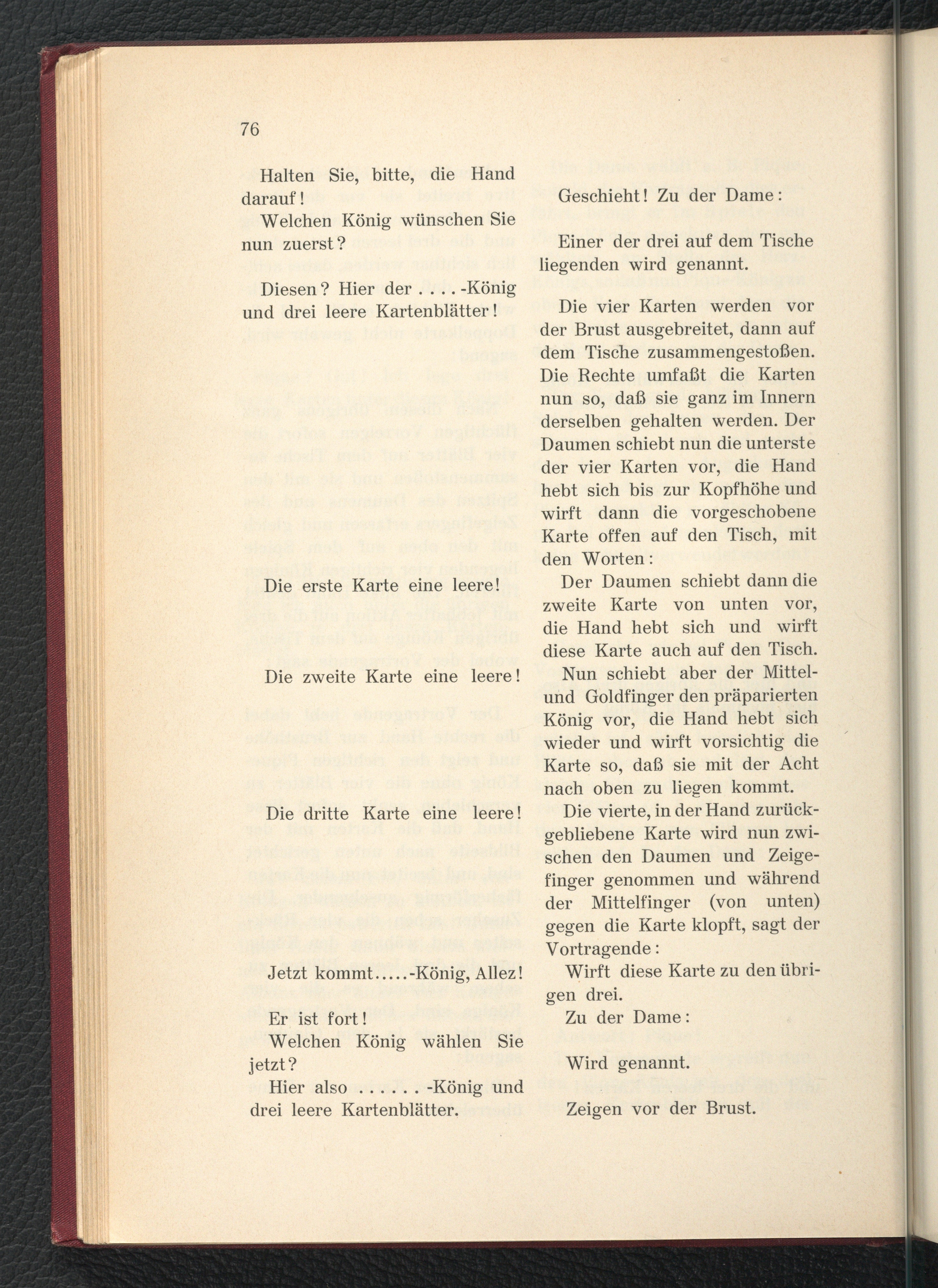 76

Halten Sie, bitte, die Hand darauf!

Welchen König wünschen Sie nun zuerst?

Diesen? Hier der . . . . -König und drei leere Kartenblätter!

Die erste Karte eine leere!

Die zweite Karte eine leere!

Die dritte Karte eine leere!

Jetzt kommt.....-König, Allez!

Er ist fort!

Welchen König wählen Sie jetzt?

Hier also . . . . . . -König und drei leere Kartenblätter.

Geschieht! Zu der Dame:

Einer der drei auf dem Tische liegenden wird genannt.

Die vier Karten werden vor der Brust ausgebreitet, dann auf dem Tische zusammengestoßen. Die Rechte umfaßt die Karten nun so, daß sie ganz im Innern derselben gehalten werden. Der Daumen schiebt nun die unterste der vier Karten vor, die Hand hebt sich bis zur Kopfhöhe und wirft dann die vorgeschobene Karte offen auf den Tisch, mit den Worten:

Der Daumen schiebt dann die zweite Karte von unten vor, die Hand hebt sich und wirft diese Karte auch auf den Tisch.

Nun schiebt aber der Mittel- und Goldfinger den präparierten König vor, die Hand hebt sich wieder und wirft vorsichtig die Karte so, daß sie mit der Acht nach oben zu liegen kommt.

Die vierte, in der Hand zurückgebliebene Karte wird nun zwischen den Daumen und Zeigefinger genommen und während der Mittelfinger (von unten) gegen die Karte klopft, sagt der Vortragende:

Wirft diese Karte zu den übrigen drei.

Zu der Dame:

Wird genannt.

Zeigen vor der Brust.